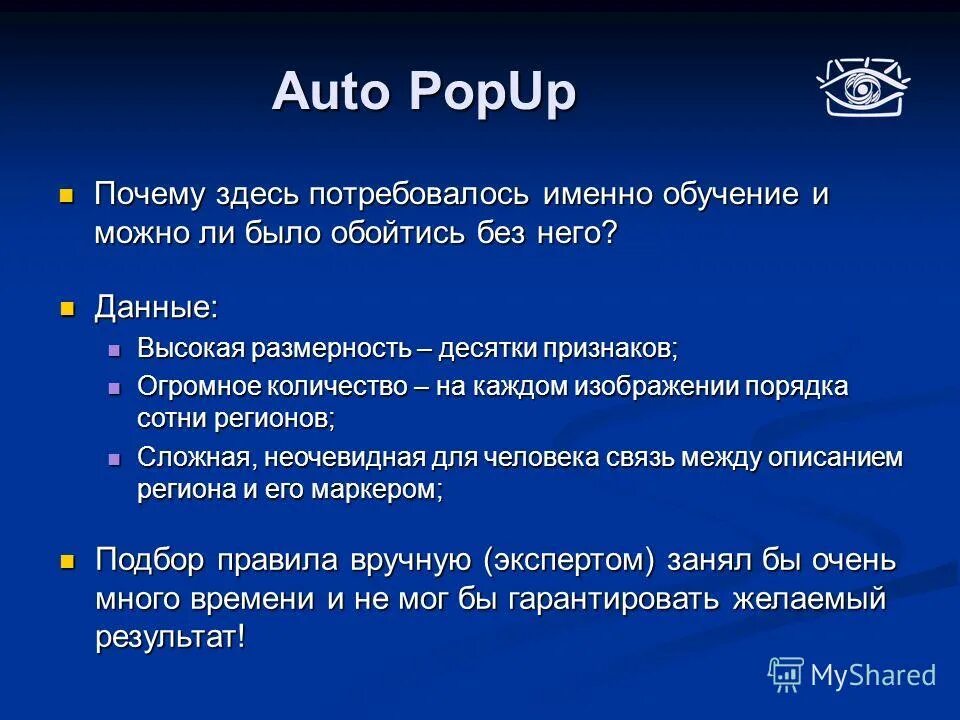 Auto PopUp

Почему здесь потребовалось именно обучение и можно ли было обойтись без него?

Данные:

Высокая размерность – десятки признаков;

Огромное количество – на каждом изображении порядка сотни регионов;

Сложная, неочевидная для человека связь между описанием региона и его маркером;

Подбор правила вручную (экспертом) занял бы очень много времени и не мог бы гарантировать желаемый результат!

MyShared